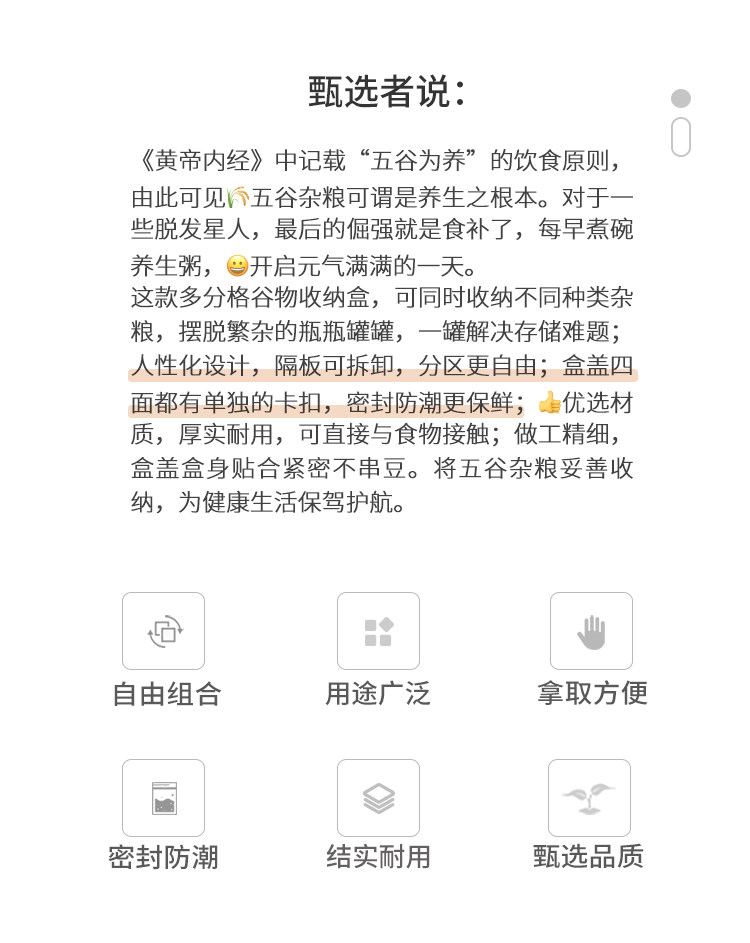 甄选者说：

《黄帝内经》中记载“五谷为养”的饮食原则，由此可见🌾五谷杂粮可谓是养生之根本。对于一些脱发星人，最后的倔强就是食补了，每早煮碗养生粥，😀开启元气满满的一天。
这款多分格谷物收纳盒，可同时收纳不同种类杂粮，摆脱繁杂的瓶瓶罐罐，一罐解决存储难题；人性化设计，隔板可拆卸，分区更自由；盒盖四面都有单独的卡扣，密封防潮更保鲜；👍优选材质，厚实耐用，可直接与食物接触；做工精细，盒盖盒身贴合紧密不串豆。将五谷杂粮妥善收纳，为健康生活保驾护航。

自由组合

用途广泛

拿取方便

密封防潮

结实耐用

甄选品质